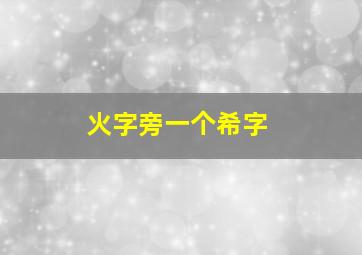 火字旁一个希字